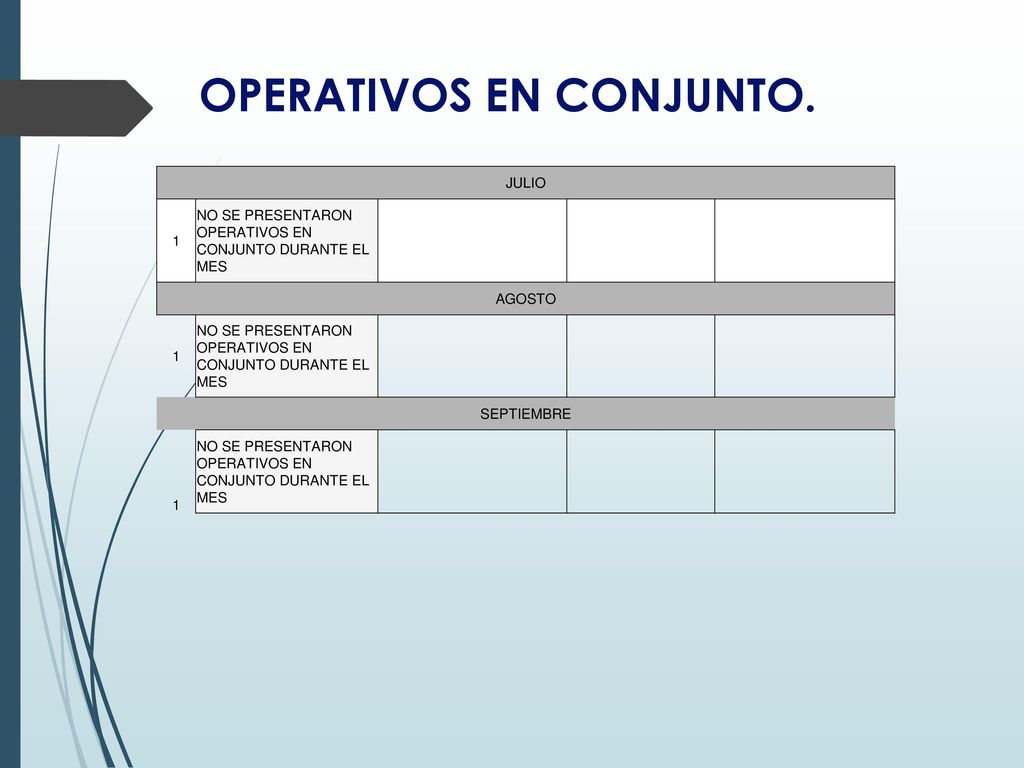 OPERATIVOS EN CONJUNTO.

| JULIO | | | | |
|---|---|---|---|---|
| 1 | NO SE PRESENTARON OPERATIVOS EN CONJUNTO DURANTE EL MES | | | |
| AGOSTO | | | | |
| 1 | NO SE PRESENTARON OPERATIVOS EN CONJUNTO DURANTE EL MES | | | |
| SEPTIEMBRE | | | | |
| 1 | NO SE PRESENTARON OPERATIVOS EN CONJUNTO DURANTE EL MES | | | |